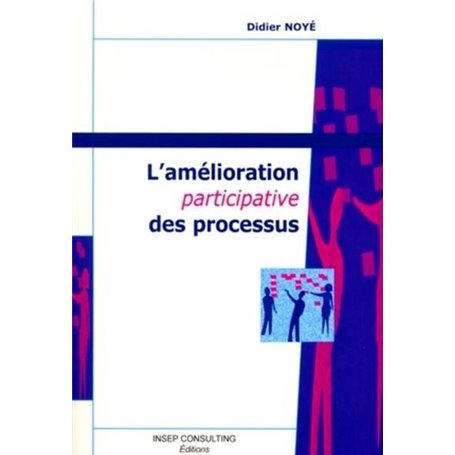 Didier NOYÉ

L'amélioration participative des processus

INSEP CONSULTING
Éditions